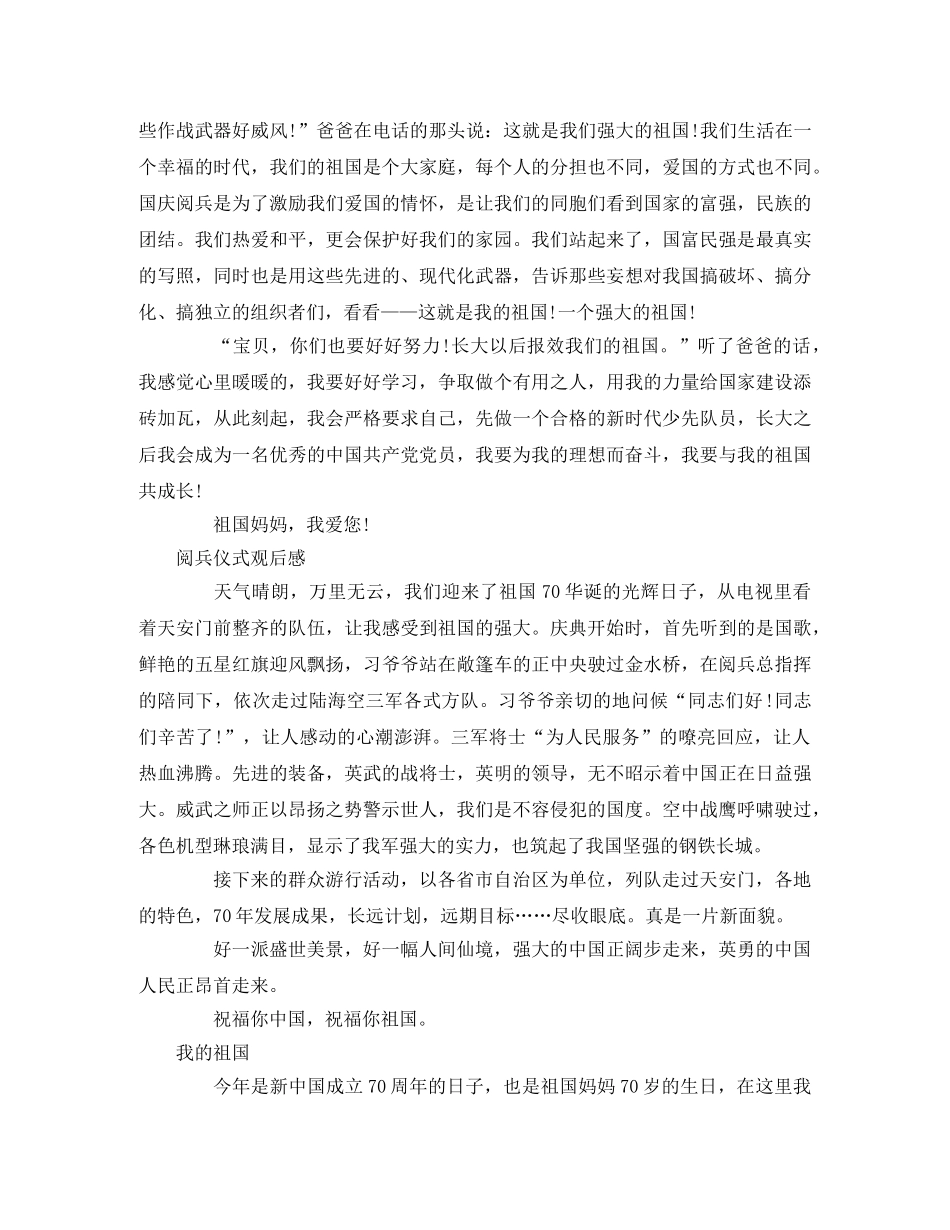 些作战武器好威风!”爸爸在电话的那头说：这就是我们强大的祖国!我们生活在一个幸福的时代，我们的祖国是个大家庭，每个人的分担也不同，爱国的方式也不同。国庆阅兵是为了激励我们爱国的情怀，是让我们的同胞们看到国家的富强，民族的团结。我们热爱和平，更会保护好我们的家园。我们站起来了，国富民强是最真实的写照，同时也是用这些先进的、现代化武器，告诉那些妄想对我国搞破坏、搞分化、搞独立的组织者们，看看——这就是我的祖国!一个强大的祖国!

“宝贝，你们也要好好努力!长大以后报效我们的祖国。”听了爸爸的话，我感觉心里暖暖的，我要好好学习，争取做个有用之人，用我的力量给国家建设添砖加瓦，从此刻起，我会严格要求自己，先做一个合格的新时代少先队员，长大之后我会成为一名优秀的中国共产党党员，我要为我的理想而奋斗，我要与我的祖国共成长!

祖国妈妈，我爱您!

阅兵仪式观后感

天气晴朗，万里无云，我们迎来了祖国70华诞的光辉日子，从电视里看着天安门前整齐的队伍，让我感受到祖国的强大。庆典开始时，首先听到的是国歌，鲜艳的五星红旗迎风飘扬，习爷爷站在敞篷车的正中央驶过金水桥，在阅兵总指挥的陪同下，依次走过陆海空三军各式方队。习爷爷亲切的地问候“同志们好!同志们辛苦了!”，让人感动的心潮澎湃。三军将士“为人民服务”的嘹亮回应，让人热血沸腾。先进的装备，英武的战将士，英明的领导，无不昭示着中国正在日益强大。威武之师正以昂扬之势警示世人，我们是不容侵犯的国度。空中战鹰呼啸驶过，各色机型琳琅满目，显示了我军强大的实力，也筑起了我国坚强的钢铁长城。

接下来的群众游行活动，以各省市自治区为单位，列队走过天安门，各地的特色，70年发展成果，长远计划，远期目标……尽收眼底。真是一片新面貌。

好一派盛世美景，好一幅人间仙境，强大的中国正阔步走来，英勇的中国人民正昂首走来。

祝福你中国，祝福你祖国。

我的祖国

今年是新中国成立70周年的日子，也是祖国妈妈70岁的生日，在这里我